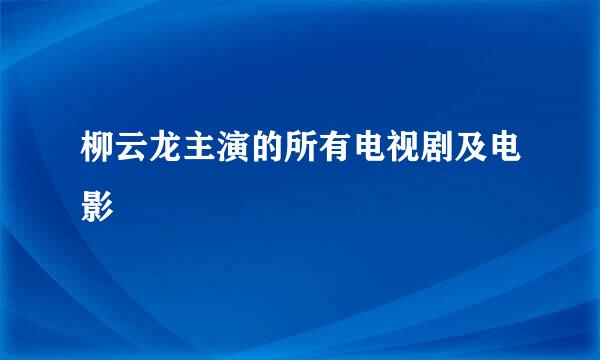 柳云龙主演的所有电视剧及电影